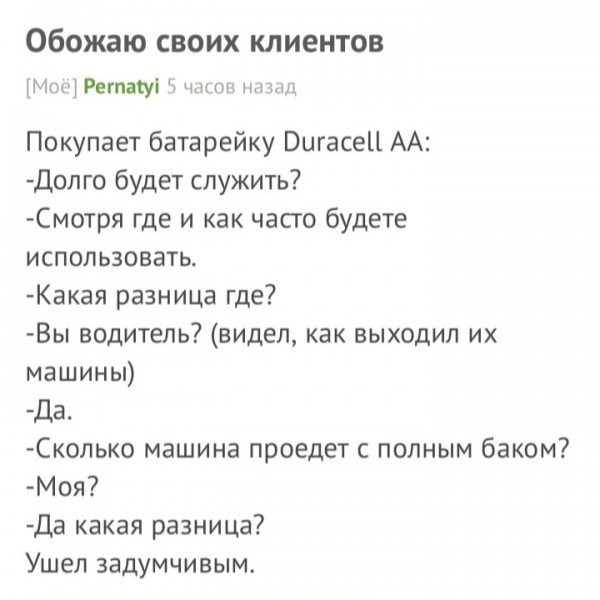 Обожаю своих клиентов

[Моё] Pernatyi 5 часов назад

Покупает батарейку Duracell AA:
-Долго будет служить?
-Смотря где и как часто будете использовать.
-Какая разница где?
-Вы водитель? (видел, как выходил их машины)
-Да.
-Сколько машина проедет с полным баком?
-Моя?
-Да какая разница?
Ушел задумчивым.